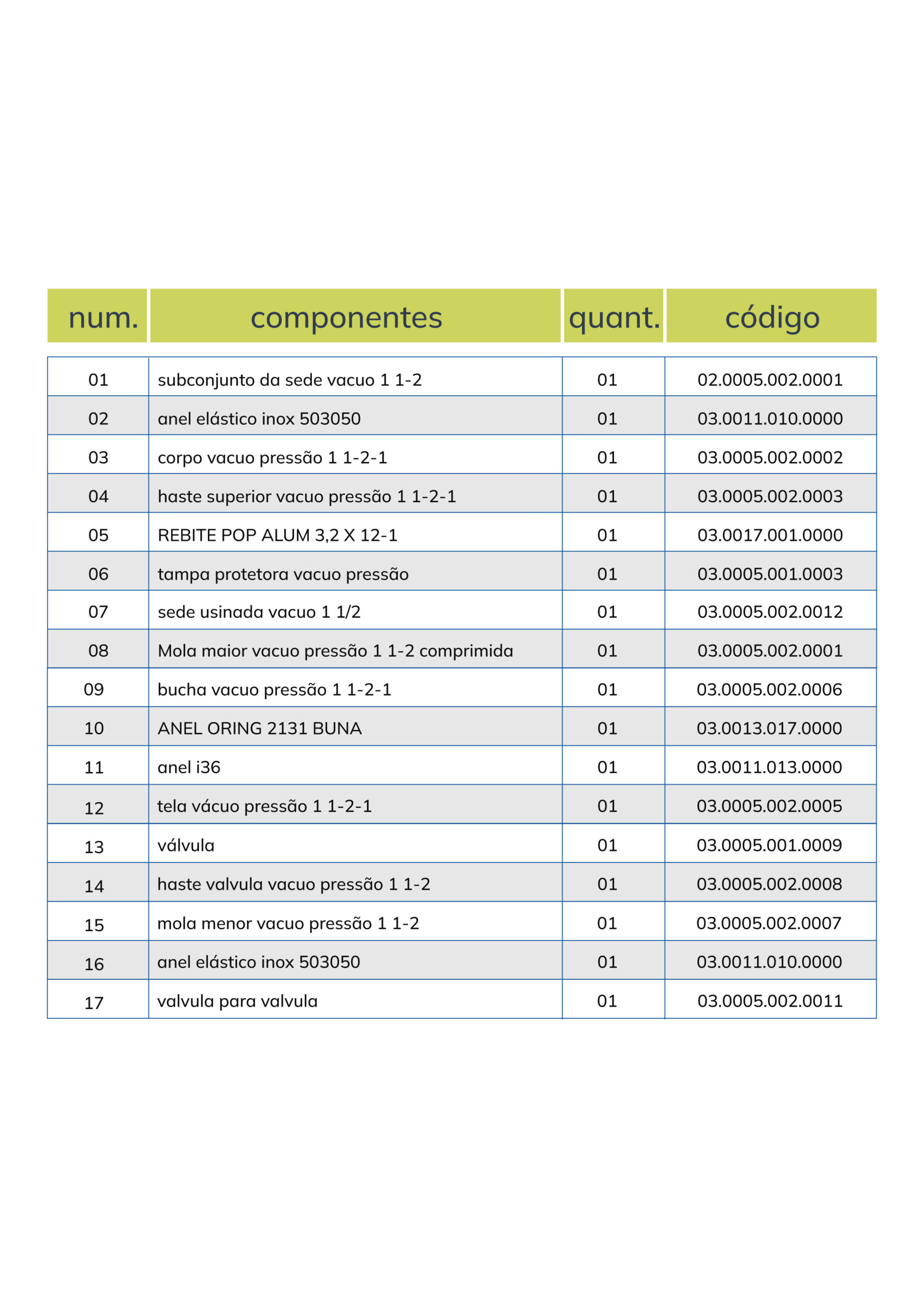 | num. | componentes | quant. | código |
|---|---|---|---|
| 01 | subconjunto da sede vacuo 1 1-2 | 01 | 02.0005.002.0001 |
| 02 | anel elástico inox 503050 | 01 | 03.0011.010.0000 |
| 03 | corpo vacuo pressão 1 1-2-1 | 01 | 03.0005.002.0002 |
| 04 | haste superior vacuo pressão 1 1-2-1 | 01 | 03.0005.002.0003 |
| 05 | REBITE POP ALUM 3,2 X 12-1 | 01 | 03.0017.001.0000 |
| 06 | tampa protetora vacuo pressão | 01 | 03.0005.001.0003 |
| 07 | sede usinada vacuo 1 1/2 | 01 | 03.0005.002.0012 |
| 08 | Mola maior vacuo pressão 1 1-2 comprimida | 01 | 03.0005.002.0001 |
| 09 | bucha vacuo pressão 1 1-2-1 | 01 | 03.0005.002.0006 |
| 10 | ANEL ORING 2131 BUNA | 01 | 03.0013.017.0000 |
| 11 | anel i36 | 01 | 03.0011.013.0000 |
| 12 | tela vácuo pressão 1 1-2-1 | 01 | 03.0005.002.0005 |
| 13 | válvula | 01 | 03.0005.001.0009 |
| 14 | haste valvula vacuo pressão 1 1-2 | 01 | 03.0005.002.0008 |
| 15 | mola menor vacuo pressão 1 1-2 | 01 | 03.0005.002.0007 |
| 16 | anel elástico inox 503050 | 01 | 03.0011.010.0000 |
| 17 | valvula para valvula | 01 | 03.0005.002.0011 |